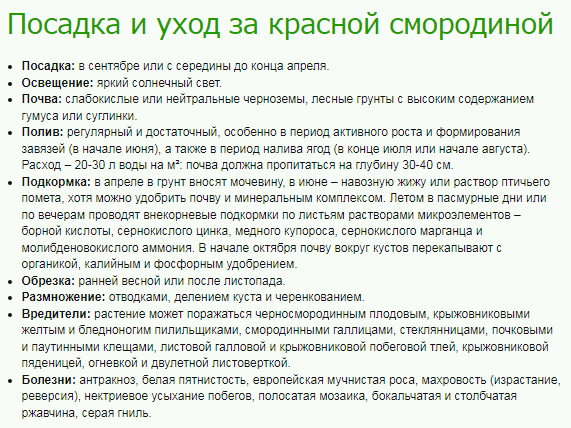 Посадка и уход за красной смородиной

- **Посадка:** в сентябре или с середины до конца апреля.
- **Освещение:** яркий солнечный свет.
- **Почва:** слабокислые или нейтральные черноземы, лесные грунты с высоким содержанием гумуса или суглинки.
- **Полив:** регулярный и достаточный, особенно в период активного роста и формирования завязей (в начале июня), а также в период налива ягод (в конце июля или начале августа). Расход – 20-30 л воды на м²: почва должна пропитаться на глубину 30-40 см.
- **Подкормка:** в апреле в грунт вносят мочевину, в июне – навозную жижу или раствор птичьего помета, хотя можно удобрить почву и минеральным комплексом. Летом в пасмурные дни или по вечерам проводят внекорневые подкормки по листьям растворами микроэлементов – борной кислоты, сернокислого цинка, медного купороса, сернокислого марганца и молибденовокислого аммония. В начале октября почву вокруг кустов перекапывают с органикой, калийным и фосфорным удобрением.
- **Обрезка:** ранней весной или после листопада.
- **Размножение:** отводками, делением куста и черенкованием.
- **Вредители:** растение может поражаться черносмородинным плодовым, крыжовниковыми желтым и бледноногим пилильщиками, смородинными галлицами, стеклянницами, почковыми и паутинными клещами, листовой галловой и крыжовниковой побеговой тлей, крыжовниковой пяденицей, огневкой и двулетной листоверткой.
- **Болезни:** антракноз, белая пятнистость, европейская мучнистая роса, махровость (израстание, реверсия), нектриевое усыхание побегов, полосатая мозаика, бокальчатая и столбчатая ржавчина, серая гниль.